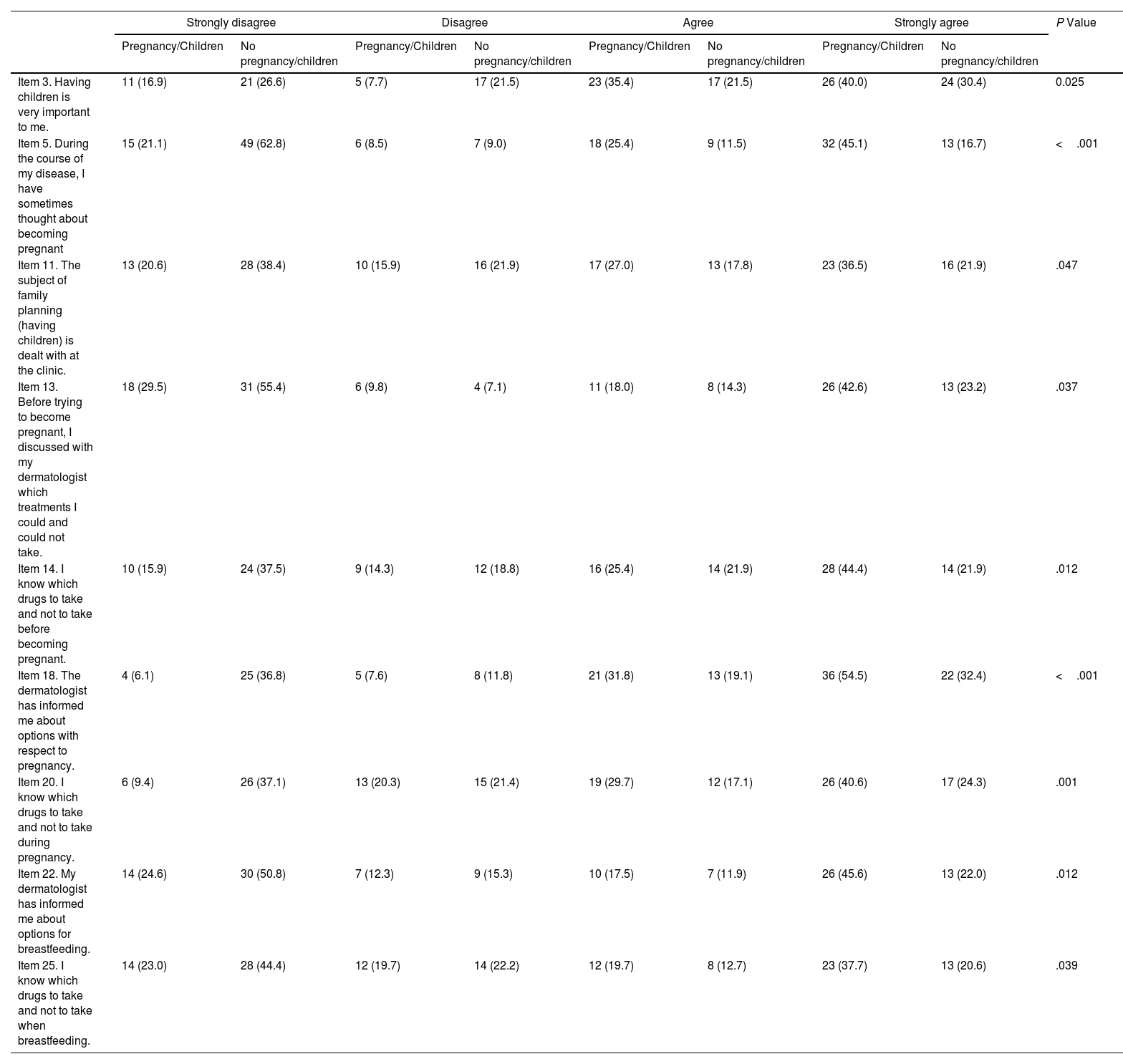 | | Strongly disagree | | Disagree | | Agree | | Strongly agree | | P Value |
|---|---|---|---|---|---|---|---|---|---|
| | Pregnancy/Children | No pregnancy/children | Pregnancy/Children | No pregnancy/children | Pregnancy/Children | No pregnancy/children | Pregnancy/Children | No pregnancy/children | |
| Item 3. Having children is very important to me. | 11 (16.9) | 21 (26.6) | 5 (7.7) | 17 (21.5) | 23 (35.4) | 17 (21.5) | 26 (40.0) | 24 (30.4) | 0.025 |
| Item 5. During the course of my disease, I have sometimes thought about becoming pregnant | 15 (21.1) | 49 (62.8) | 6 (8.5) | 7 (9.0) | 18 (25.4) | 9 (11.5) | 32 (45.1) | 13 (16.7) | < .001 |
| Item 11. The subject of family planning (having children) is dealt with at the clinic. | 13 (20.6) | 28 (38.4) | 10 (15.9) | 16 (21.9) | 17 (27.0) | 13 (17.8) | 23 (36.5) | 16 (21.9) | .047 |
| Item 13. Before trying to become pregnant, I discussed with my dermatologist which treatments I could and could not take. | 18 (29.5) | 31 (55.4) | 6 (9.8) | 4 (7.1) | 11 (18.0) | 8 (14.3) | 26 (42.6) | 13 (23.2) | .037 |
| Item 14. I know which drugs to take and not to take before becoming pregnant. | 10 (15.9) | 24 (37.5) | 9 (14.3) | 12 (18.8) | 16 (25.4) | 14 (21.9) | 28 (44.4) | 14 (21.9) | .012 |
| Item 18. The dermatologist has informed me about options with respect to pregnancy. | 4 (6.1) | 25 (36.8) | 5 (7.6) | 8 (11.8) | 21 (31.8) | 13 (19.1) | 36 (54.5) | 22 (32.4) | < .001 |
| Item 20. I know which drugs to take and not to take during pregnancy. | 6 (9.4) | 26 (37.1) | 13 (20.3) | 15 (21.4) | 19 (29.7) | 12 (17.1) | 26 (40.6) | 17 (24.3) | .001 |
| Item 22. My dermatologist has informed me about options for breastfeeding. | 14 (24.6) | 30 (50.8) | 7 (12.3) | 9 (15.3) | 10 (17.5) | 7 (11.9) | 26 (45.6) | 13 (22.0) | .012 |
| Item 25. I know which drugs to take and not to take when breastfeeding. | 14 (23.0) | 28 (44.4) | 12 (19.7) | 14 (22.2) | 12 (19.7) | 8 (12.7) | 23 (37.7) | 13 (20.6) | .039 |